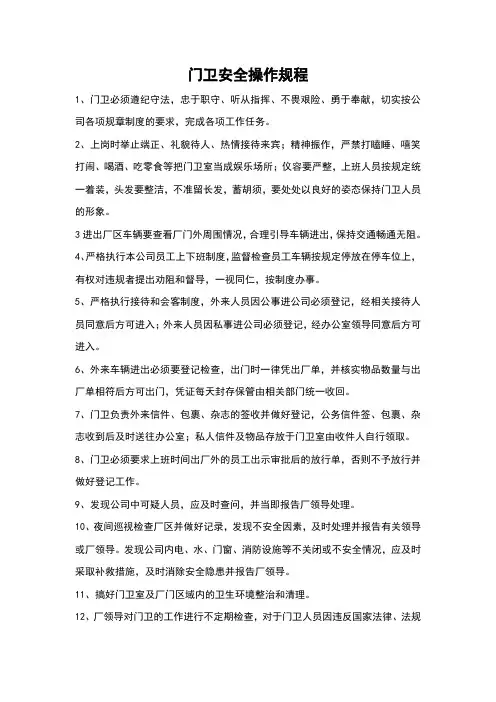 门卫安全操作规程

1、门卫必须遵纪守法，忠于职守、听从指挥、不畏艰险、勇于奉献，切实按公司各项规章制度的要求，完成各项工作任务。

2、上岗时举止端正、礼貌待人、热情接待来宾；精神振作，严禁打瞌睡、嘻笑打闹、喝酒、吃零食等把门卫室当成娱乐场所；仪容要严整，上班人员按规定统一着装，头发要整洁，不准留长发，蓄胡须，要处处以良好的姿态保持门卫人员的形象。

3 进出厂区车辆要查看厂门外周围情况，合理引导车辆进出，保持交通畅通无阻。

4、严格执行本公司员工上下班制度，监督检查员工车辆按规定停放在停车位上，有权对违规者提出劝阻和督导，一视同仁，按制度办事。

5、严格执行接待和会客制度，外来人员因公事进公司必须登记，经相关接待人员同意后方可进入；外来人员因私事进公司必须登记，经办公室领导同意后方可进入。

6、外来车辆进出必须要登记检查，出门时一律凭出厂单，并核实物品数量与出厂单相符后方可出门，凭证每天封存保管由相关部门统一收回。

7、门卫负责外来信件、包裹、杂志的签收并做好登记，公务信件签、包裹、杂志收到后及时送往办公室；私人信件及物品存放于门卫室由收件人自行领取。

8、门卫必须要求上班时间出厂外的员工出示审批后的放行单，否则不予放行并做好登记工作。

9、发现公司中可疑人员，应及时查问，并当即报告厂领导处理。

10、夜间巡视检查厂区并做好记录，发现不安全因素，及时处理并报告有关领导或厂领导。发现公司内电、水、门窗、消防设施等不关闭或不安全情况，应及时采取补救措施，及时消除安全隐患并报告厂领导。

11、搞好门卫室及厂门区域内的卫生环境整治和清理。

12、厂领导对门卫的工作进行不定期检查，对于门卫人员因违反国家法律、法规